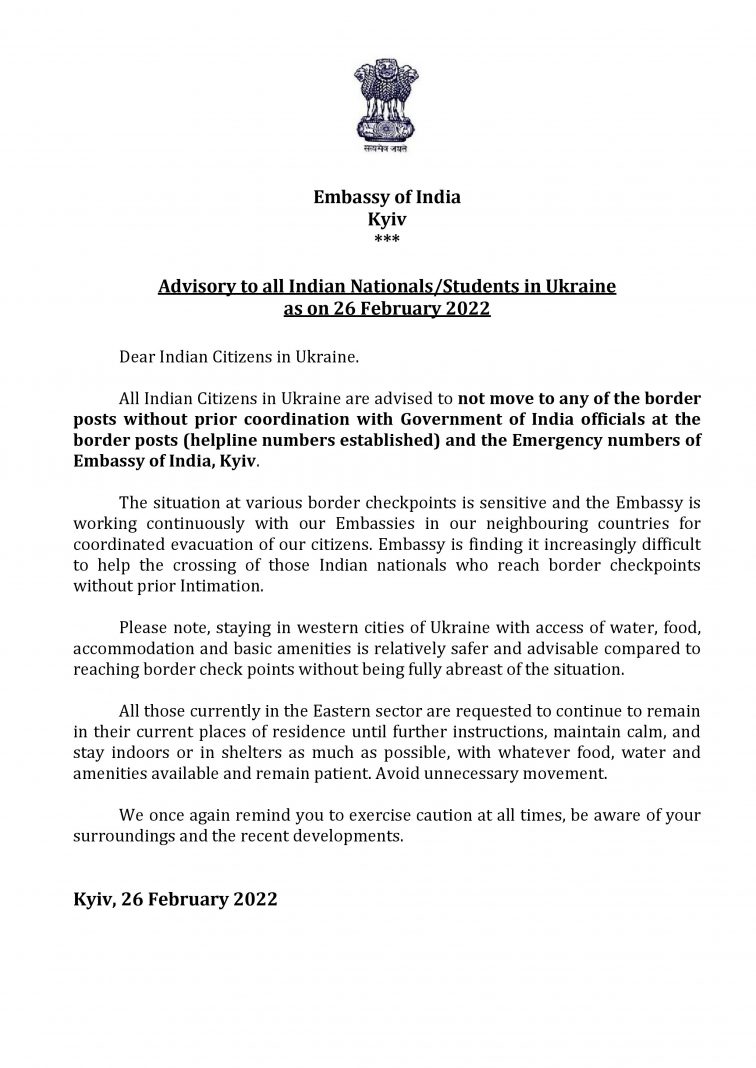 सत्यमेव जयते

Embassy of India
Kyiv
***

Advisory to all Indian Nationals/Students in Ukraine
as on 26 February 2022

Dear Indian Citizens in Ukraine.

All Indian Citizens in Ukraine are advised to not move to any of the border posts without prior coordination with Government of India officials at the border posts (helpline numbers established) and the Emergency numbers of Embassy of India, Kyiv.

The situation at various border checkpoints is sensitive and the Embassy is working continuously with our Embassies in our neighbouring countries for coordinated evacuation of our citizens. Embassy is finding it increasingly difficult to help the crossing of those Indian nationals who reach border checkpoints without prior Intimation.

Please note, staying in western cities of Ukraine with access of water, food, accommodation and basic amenities is relatively safer and advisable compared to reaching border check points without being fully abreast of the situation.

All those currently in the Eastern sector are requested to continue to remain in their current places of residence until further instructions, maintain calm, and stay indoors or in shelters as much as possible, with whatever food, water and amenities available and remain patient. Avoid unnecessary movement.

We once again remind you to exercise caution at all times, be aware of your surroundings and the recent developments.

Kyiv, 26 February 2022